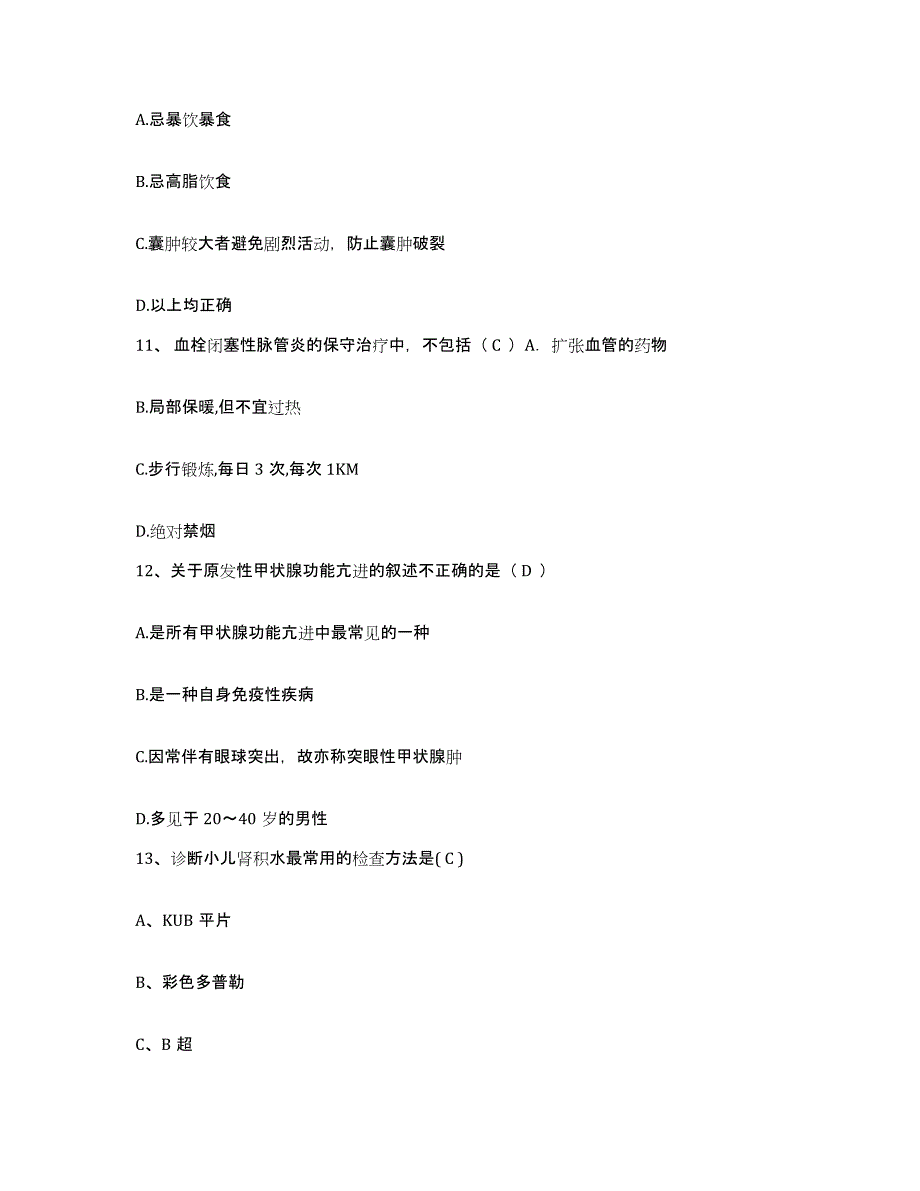 A.忌暴饮暴食

B.忌高脂饮食

C.囊肿较大者避免剧烈活动，防止囊肿破裂

D.以上均正确

11、 血栓闭塞性脉管炎的保守治疗中，不包括（ C ） A. 扩张血管的药物

B.局部保暖,但不宜过热

C.步行锻炼,每日 3 次,每次 1KM

D.绝对禁烟

12、关于原发性甲状腺功能亢进的叙述不正确的是（ D ）

A.是所有甲状腺功能亢进中最常见的一种

B.是一种自身免疫性疾病

C.因常伴有眼球突出，故亦称突眼性甲状腺肿

D.多见于 20～40 岁的男性

13、诊断小儿肾积水最常用的检查方法是( C )

A、KUB 平片

B、彩色多普勒

C、B 超